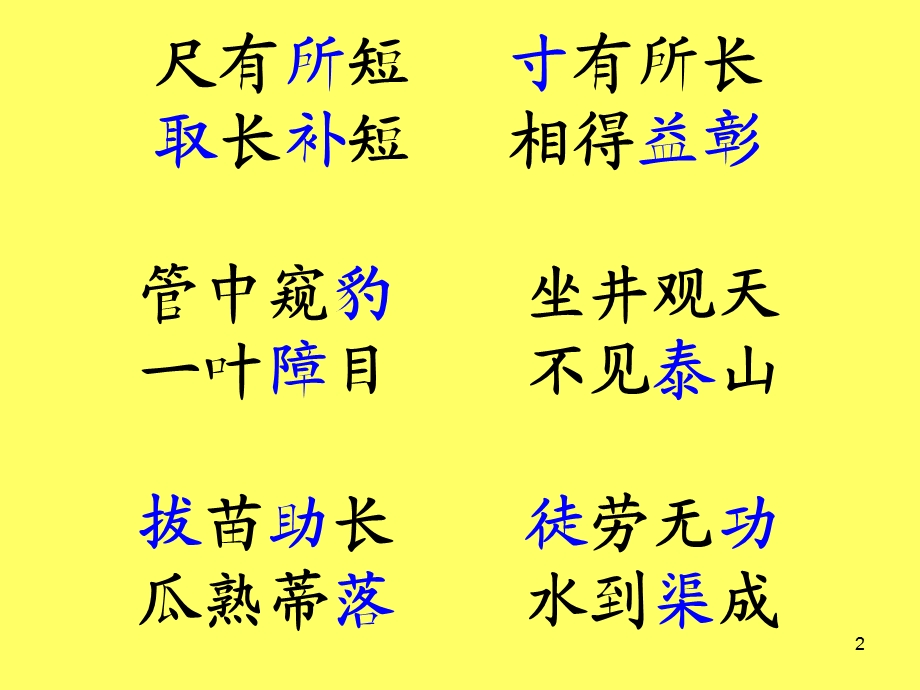 尺有所短　寸有所长
取长补短　相得益彰

管中窥豹　坐井观天
一叶障目　不见泰山

拔苗助长　徒劳无功
瓜熟蒂落　水到渠成

2